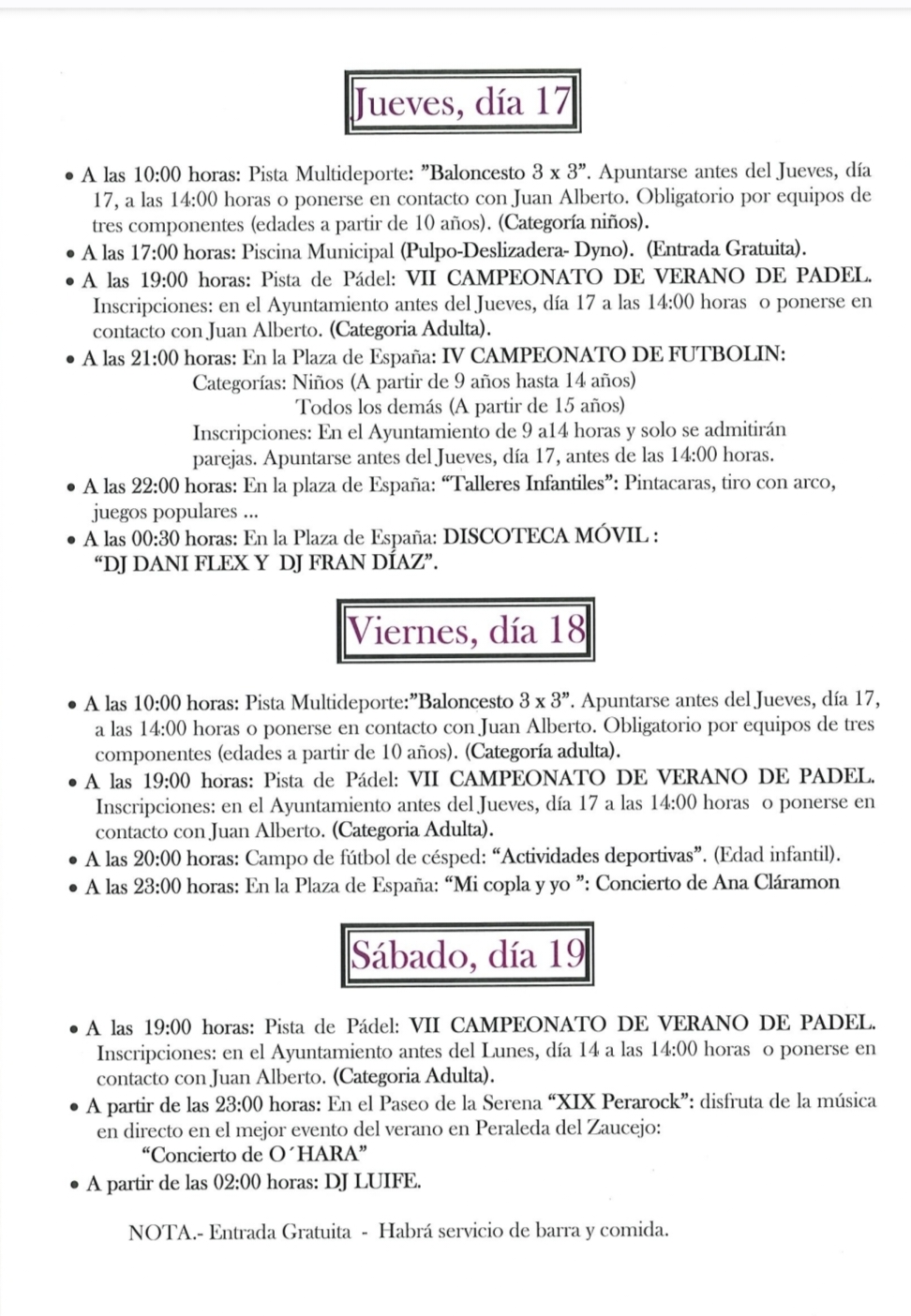 Jueves, día 17

• A las 10:00 horas: Pista Multideporte: "Baloncesto 3 x 3". Apuntarse antes del Jueves, día 17, a las 14:00 horas o ponerse en contacto con Juan Alberto. Obligatorio por equipos de tres componentes (edades a partir de 10 años). (Categoría niños).
• A las 17:00 horas: Piscina Municipal (Pulpo-Deslizadera- Dyno). (Entrada Gratuita).
• A las 19:00 horas: Pista de Pádel: VII CAMPEONATO DE VERANO DE PADEL. Inscripciones: en el Ayuntamiento antes del Jueves, día 17 a las 14:00 horas o ponerse en contacto con Juan Alberto. (Categoria Adulta).
• A las 21:00 horas: En la Plaza de España: IV CAMPEONATO DE FUTBOLIN:
Categorías: Niños (A partir de 9 años hasta 14 años)
Todos los demás (A partir de 15 años)
Inscripciones: En el Ayuntamiento de 9 a14 horas y solo se admitirán parejas. Apuntarse antes del Jueves, día 17, antes de las 14:00 horas.
• A las 22:00 horas: En la plaza de España: "Talleres Infantiles": Pintacaras, tiro con arco, juegos populares ...
• A las 00:30 horas: En la Plaza de España: DISCOTECA MÓVIL : "DJ DANI FLEX Y DJ FRAN DÍAZ".

Viernes, día 18

• A las 10:00 horas: Pista Multideporte:"Baloncesto 3 x 3". Apuntarse antes del Jueves, día 17, a las 14:00 horas o ponerse en contacto con Juan Alberto. Obligatorio por equipos de tres componentes (edades a partir de 10 años). (Categoría adulta).
• A las 19:00 horas: Pista de Pádel: VII CAMPEONATO DE VERANO DE PADEL. Inscripciones: en el Ayuntamiento antes del Jueves, día 17 a las 14:00 horas o ponerse en contacto con Juan Alberto. (Categoria Adulta).
• A las 20:00 horas: Campo de fútbol de césped: "Actividades deportivas". (Edad infantil).
• A las 23:00 horas: En la Plaza de España: "Mi copla y yo ": Concierto de Ana Cláramon

Sábado, día 19

• A las 19:00 horas: Pista de Pádel: VII CAMPEONATO DE VERANO DE PADEL. Inscripciones: en el Ayuntamiento antes del Lunes, día 14 a las 14:00 horas o ponerse en contacto con Juan Alberto. (Categoria Adulta).
• A partir de las 23:00 horas: En el Paseo de la Serena "XIX Perarock": disfruta de la música en directo en el mejor evento del verano en Peraleda del Zaucejo:
"Concierto de O´HARA"
• A partir de las 02:00 horas: DJ LUIFE.

NOTA.- Entrada Gratuita - Habrá servicio de barra y comida.